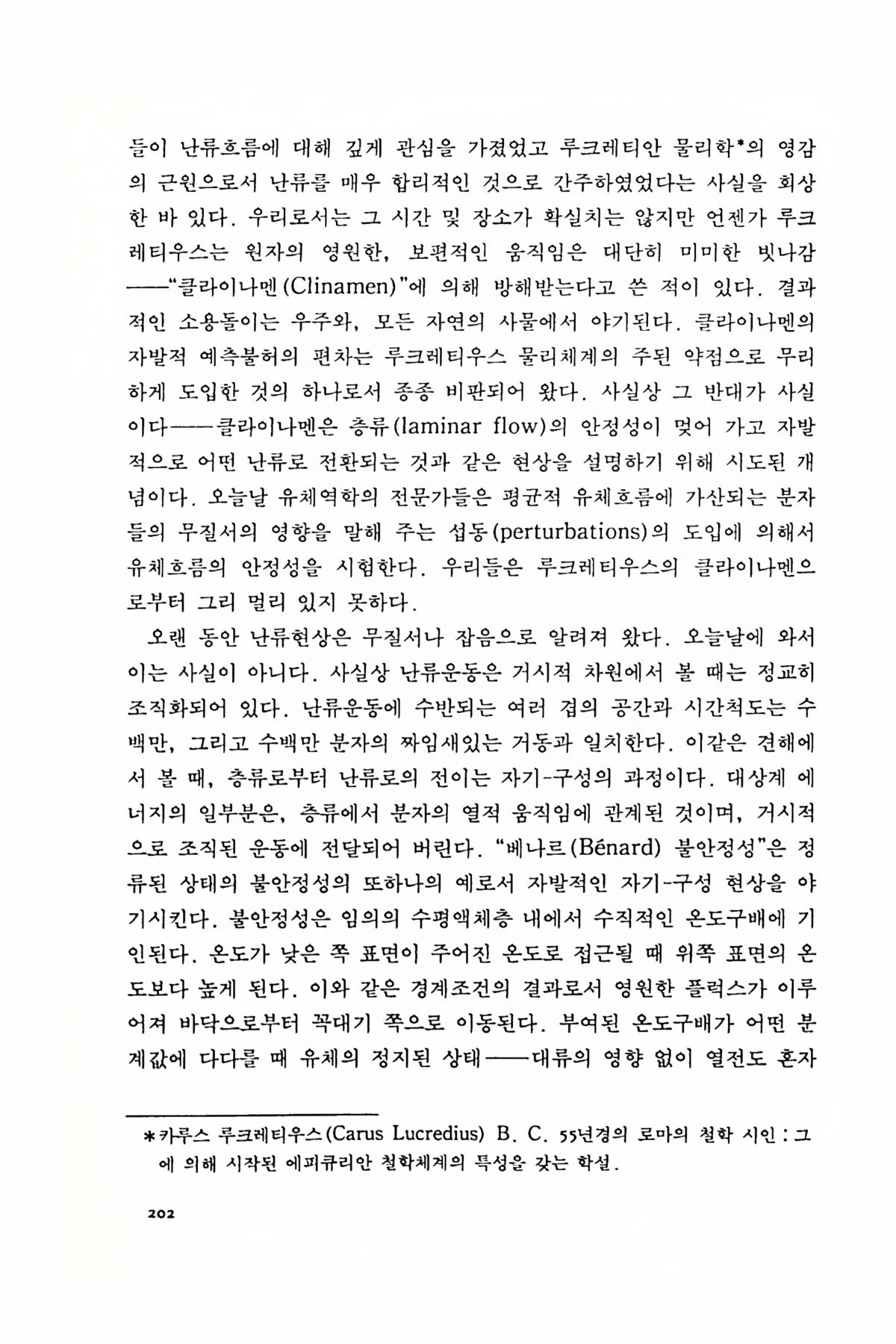 들이 난류흐름에 대해 깊게 관심을 가졌었고 루크레티안 물리학*의 영감의 근원으로서 난류를 매우 합리적인 것으로 간주하였었다는 사실을 회상한 바 있다. 우리로서는 그 시간 및 장소가 확실치는 않지만 언젠가 루크레티우스는 원자의 영원한, 보편적인 움직임은 대단히 미미한 빗나감——"클라이나멘(Clinamen)"에 의해 방해받는다고 쓴 적이 있다. 결과적인 소용돌이는 우주와, 모든 자연의 사물에서 야기된다. 클라이나멘의 자발적 예측불허의 편차는 루크레티우스 물리체계의 주된 약점으로 무리하게 도입한 것의 하나로서 종종 비판되어 왔다. 사실상 그 반대가 사실이다——클라이나멘은 층류(laminar flow)의 안정성이 멎어 가고 자발적으로 어떤 난류로 전환되는 것과 같은 현상을 설명하기 위해 시도된 개념이다. 오늘날 유체역학의 전문가들은 평균적 유체흐름에 가산되는 분자들의 무질서의 영향을 말해 주는 섭동(perturbations)의 도입에 의해서 유체흐름의 안정성을 시험한다. 우리들은 루크레티우스의 클라이나멘으로부터 그리 멀리 있지 못하다.

오랜 동안 난류현상은 무질서나 잡음으로 알려져 왔다. 오늘날에 와서 이는 사실이 아니다. 사실상 난류운동은 거시적 차원에서 볼 때는 정교히 조직화되어 있다. 난류운동에 수반되는 여러 겹의 공간과 시간척도는 수백만, 그리고 수백만 분자의 짜임새있는 거동과 일치한다. 이같은 견해에서 볼 때, 층류로부터 난류로의 전이는 자기-구성의 과정이다. 대상계 에너지의 일부분은, 층류에서 분자의 열적 움직임에 관계된 것이며, 거시적으로 조직된 운동에 전달되어 버린다. "베나르(Bénard) 불안정성"은 정류된 상태의 불안정성의 또하나의 예로서 자발적인 자기-구성 현상을 야기시킨다. 불안정성은 임의의 수평액체층 내에서 수직적인 온도구배에 기인된다. 온도가 낮은 쪽 표면이 주어진 온도로 접근될 때 위쪽 표면의 온도보다 높게 된다. 이와 같은 경계조건의 결과로서 영원한 플럭스가 이루어져 바닥으로부터 꼭대기 쪽으로 이동된다. 부여된 온도구배가 어떤 분계값에 다다를 때 유체의 정지된 상태——대류의 영향 없이 열전도 혼자

*카루스 루크레티우스(Carus Lucredius) B. C. 55년경의 로마의 철학 시인 : 그에 의해 시작된 에피큐리안 철학체계의 특성을 갖는 학설.

202